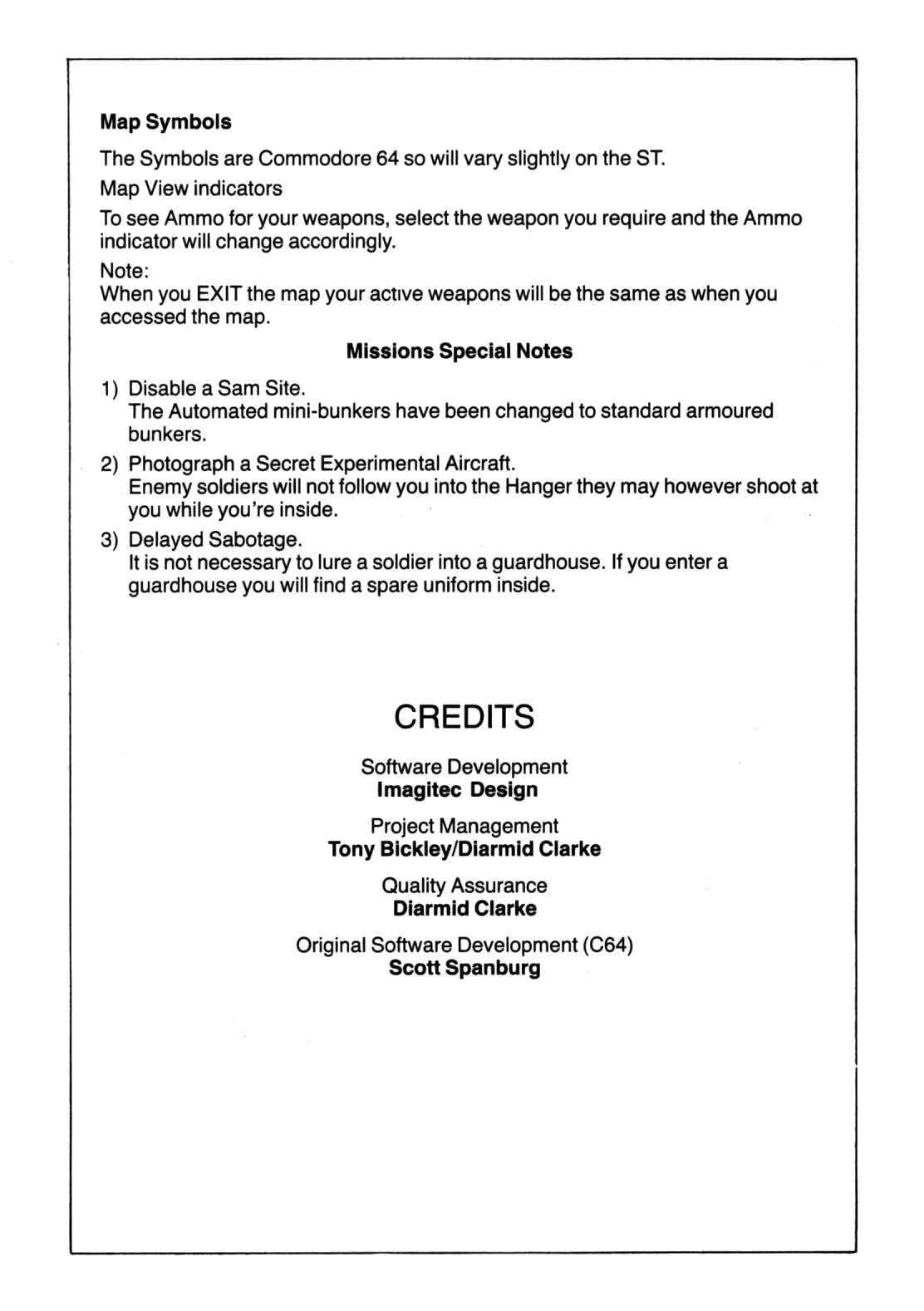 Map Symbols

The Symbols are Commodore 64 so will vary slightly on the ST.

Map View indicators

To see Ammo for your weapons, select the weapon you require and the Ammo indicator will change accordingly.

Note:
When you EXIT the map your active weapons will be the same as when you accessed the map.

Missions Special Notes

1) Disable a Sam Site.
The Automated mini-bunkers have been changed to standard armoured bunkers.

2) Photograph a Secret Experimental Aircraft.
Enemy soldiers will not follow you into the Hanger they may however shoot at you while you're inside.

3) Delayed Sabotage.
It is not necessary to lure a soldier into a guardhouse. If you enter a guardhouse you will find a spare uniform inside.

CREDITS

Software Development
Imagitec Design

Project Management
Tony Bickley/Diarmid Clarke

Quality Assurance
Diarmid Clarke

Original Software Development (C64)
Scott Spanburg